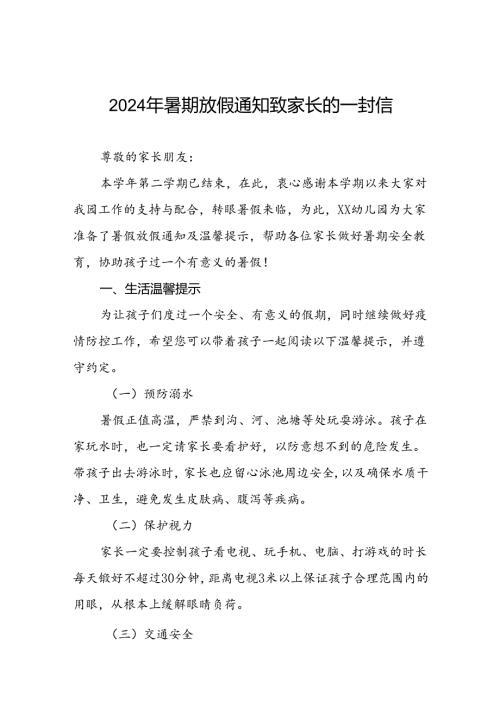 2024年暑期放假通知致家长的一封信

尊敬的家长朋友：

本学年第二学期已结束，在此，衷心感谢本学期以来大家对我园工作的支持与配合，转眼暑假来临，为此，XX幼儿园为大家准备了暑假放假通知及温馨提示，帮助各位家长做好暑期安全教育，协助孩子过一个有意义的暑假！

一、生活温馨提示

为让孩子们度过一个安全、有意义的假期，同时继续做好疫情防控工作，希望您可以带着孩子一起阅读以下温馨提示，并遵守约定。

（一）预防溺水

暑假正值高温，严禁到沟、河、池塘等处玩耍游泳。孩子在家玩水时，也一定请家长要看护好，以防意想不到的危险发生。带孩子出去游泳时，家长也应留心泳池周边安全，以及确保水质干净、卫生，避免发生皮肤病、腹泻等疾病。

（二）保护视力

家长一定要控制孩子看电视、玩手机、电脑、打游戏的时长每天锻好不超过30分钟，距离电视3米以上保证孩子合理范围内的用眼，从根本上缓解眼睛负荷。

（三）交通安全